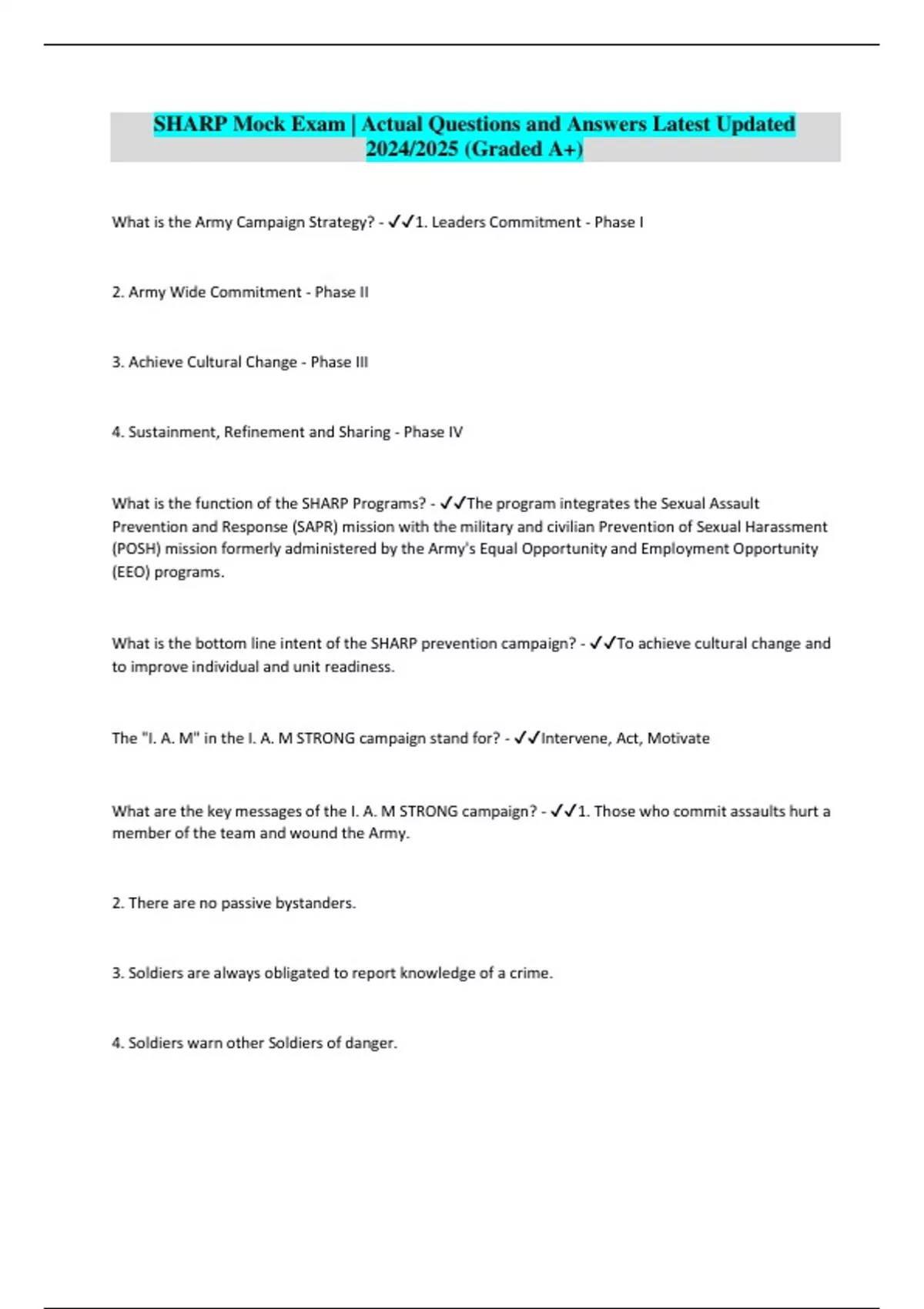 SHARP Mock Exam | Actual Questions and Answers Latest Updated 2024/2025 (Graded A+)

What is the Army Campaign Strategy? - ✓✓1. Leaders Commitment - Phase I

2. Army Wide Commitment - Phase II

3. Achieve Cultural Change - Phase III

4. Sustainment, Refinement and Sharing - Phase IV

What is the function of the SHARP Programs? - ✓✓The program integrates the Sexual Assault Prevention and Response (SAPR) mission with the military and civilian Prevention of Sexual Harassment (POSH) mission formerly administered by the Army's Equal Opportunity and Employment Opportunity (EEO) programs.

What is the bottom line intent of the SHARP prevention campaign? - ✓✓To achieve cultural change and to improve individual and unit readiness.

The "I. A. M" in the I. A. M STRONG campaign stand for? - ✓✓Intervene, Act, Motivate

What are the key messages of the I. A. M STRONG campaign? - ✓✓1. Those who commit assaults hurt a member of the team and wound the Army.

2. There are no passive bystanders.

3. Soldiers are always obligated to report knowledge of a crime.

4. Soldiers warn other Soldiers of danger.